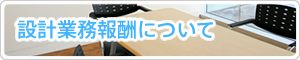 設計業務報酬について